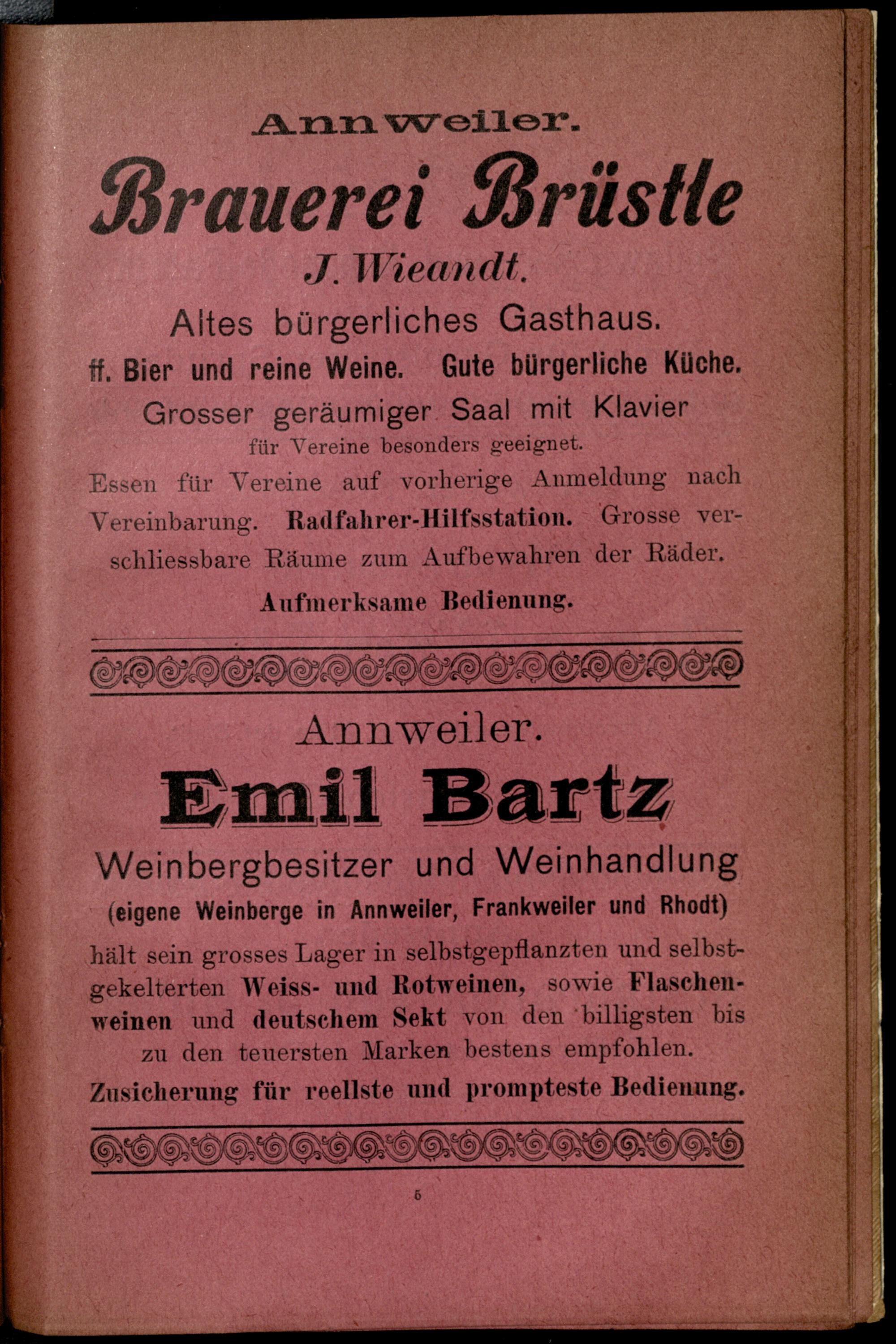 Annweiler.

Brauerei Brüstle

J. Wieandt.

Altes bürgerliches Gasthaus.

ff. Bier und reine Weine. Gute bürgerliche Küche.

Grosser geräumiger Saal mit Klavier für Vereine besonders geeignet.

Essen für Vereine auf vorherige Anmeldung nach Vereinbarung. Radfahrer-Hilfsstation. Grosse verschliessbare Räume zum Aufbewahren der Räder.

Aufmerksame Bedienung.

Annweiler.

Emil Bartz

Weinbergbesitzer und Weinhandlung

(eigene Weinberge in Annweiler, Frankweiler und Rhodt)

hält sein grosses Lager in selbstgepflanzten und selbstgekelterten Weiss- und Rotweinen, sowie Flaschenweinen und deutschem Sekt von den billigsten bis zu den teuersten Marken bestens empfohlen.

Zusicherung für reellste und prompteste Bedienung.

5